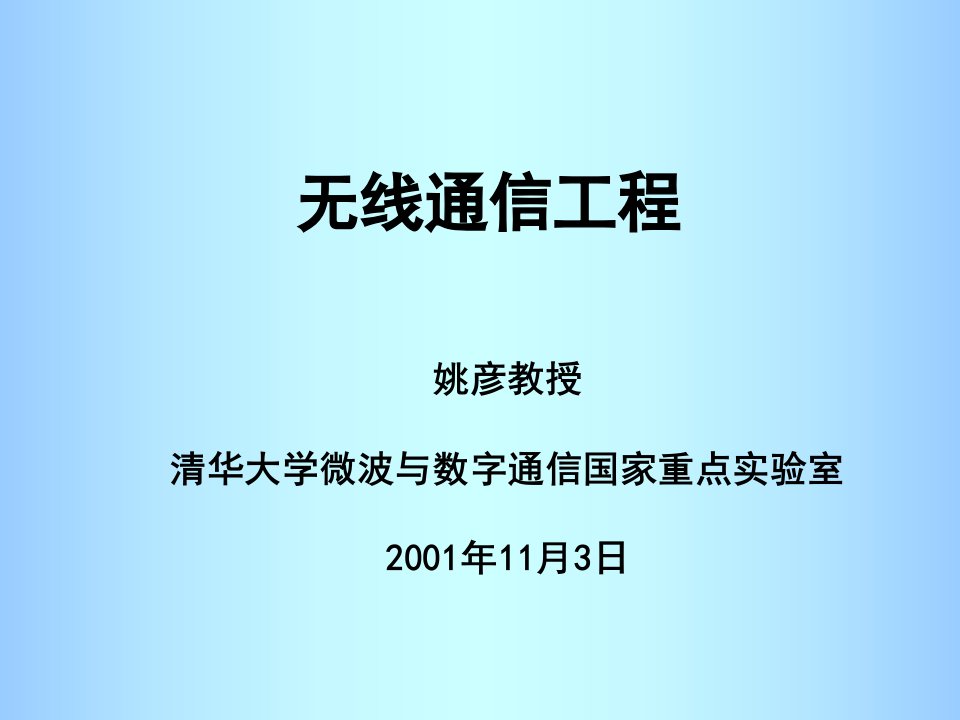 无线通信工程

姚彦教授

清华大学微波与数字通信国家重点实验室

2001年11月3日